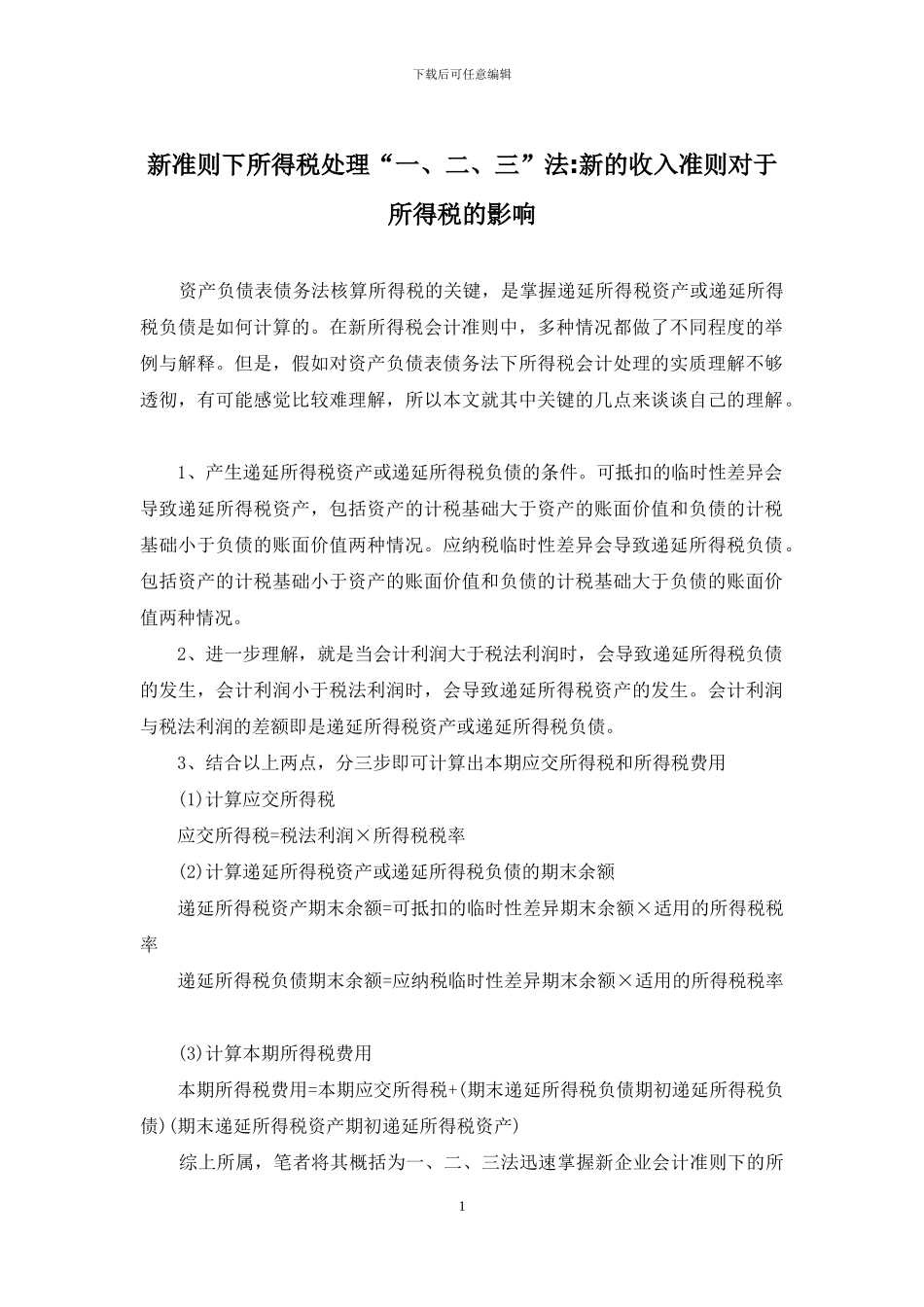 下载后可任意编辑

新准则下所得税处理“一、二、三”法:新的收入准则对于所得税的影响

资产负债表债务法核算所得税的关键，是掌握递延所得税资产或递延所得税负债是如何计算的。在新所得税会计准则中，多种情况都做了不同程度的举例与解释。但是，假如对资产负债表债务法下所得税会计处理的实质理解不够透彻，有可能感觉比较难理解，所以本文就其中关键的几点来谈谈自己的理解。

1、产生递延所得税资产或递延所得税负债的条件。可抵扣的临时性差异会导致递延所得税资产，包括资产的计税基础大于资产的账面价值和负债的计税基础小于负债的账面价值两种情况。应纳税临时性差异会导致递延所得税负债。包括资产的计税基础小于资产的账面价值和负债的计税基础大于负债的账面价值两种情况。

2、进一步理解，就是当会计利润大于税法利润时，会导致递延所得税负债的发生，会计利润小于税法利润时，会导致递延所得税资产的发生。会计利润与税法利润的差额即是递延所得税资产或递延所得税负债。

3、结合以上两点，分三步即可计算出本期应交所得税和所得税费用

(1)计算应交所得税

应交所得税=税法利润×所得税税率

(2)计算递延所得税资产或递延所得税负债的期末余额

递延所得税资产期末余额=可抵扣的临时性差异期末余额×适用的所得税税率

递延所得税负债期末余额=应纳税临时性差异期末余额×适用的所得税税率

(3)计算本期所得税费用

本期所得税费用=本期应交所得税+(期末递延所得税负债期初递延所得税负债)(期末递延所得税资产期初递延所得税资产)

综上所属，笔者将其概括为一、二、三法迅速掌握新企业会计准则下的所

1